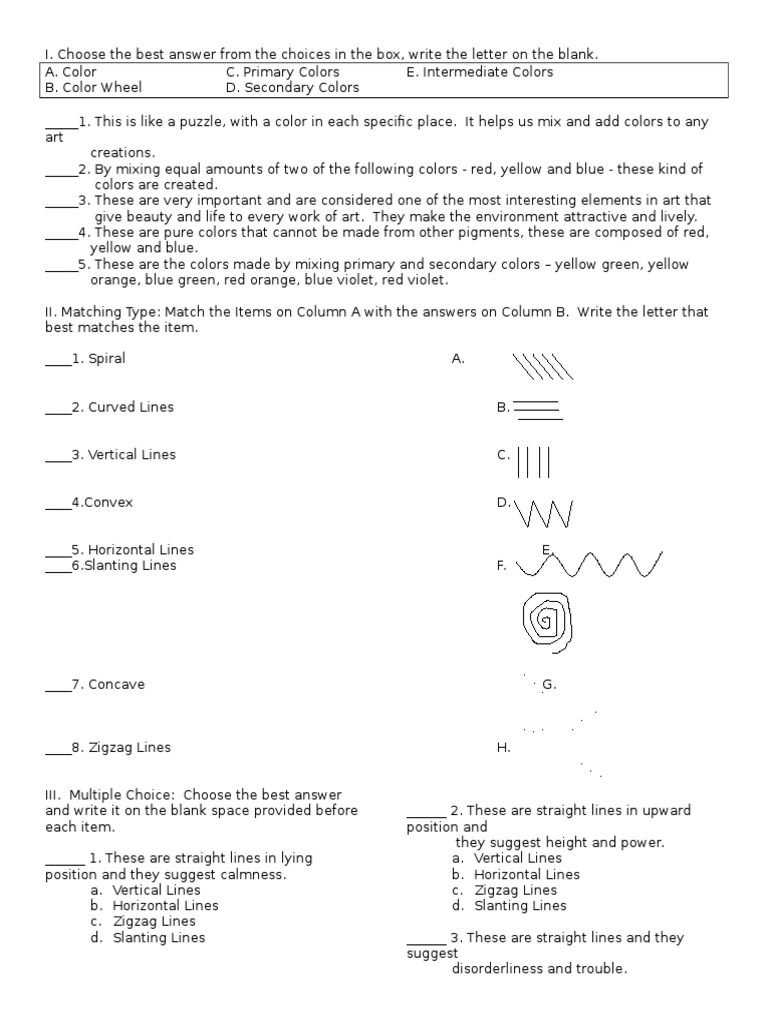 I. Choose the best answer from the choices in the box, write the letter on the blank.

| A. Color | C. Primary Colors | E. Intermediate Colors |
|---|---|---|
| B. Color Wheel | D. Secondary Colors | |

_____1. This is like a puzzle, with a color in each specific place. It helps us mix and add colors to any art creations.
_____2. By mixing equal amounts of two of the following colors - red, yellow and blue - these kind of colors are created.
_____3. These are very important and are considered one of the most interesting elements in art that give beauty and life to every work of art. They make the environment attractive and lively.
_____4. These are pure colors that cannot be made from other pigments, these are composed of red, yellow and blue.
_____5. These are the colors made by mixing primary and secondary colors – yellow green, yellow orange, blue green, red orange, blue violet, red violet.

II. Matching Type: Match the Items on Column A with the answers on Column B. Write the letter that best matches the item.

____1. Spiral
____2. Curved Lines
____3. Vertical Lines
____4.Convex
____5. Horizontal Lines
____6.Slanting Lines
____7. Concave
____8. Zigzag Lines

A.
B.
C.
D.
E.
F.
G.
H.

III. Multiple Choice: Choose the best answer and write it on the blank space provided before each item.

______ 1. These are straight lines in lying position and they suggest calmness.
a. Vertical Lines
b. Horizontal Lines
c. Zigzag Lines
d. Slanting Lines

______ 2. These are straight lines in upward position and they suggest height and power.
a. Vertical Lines
b. Horizontal Lines
c. Zigzag Lines
d. Slanting Lines

______ 3. These are straight lines and they suggest disorderliness and trouble.